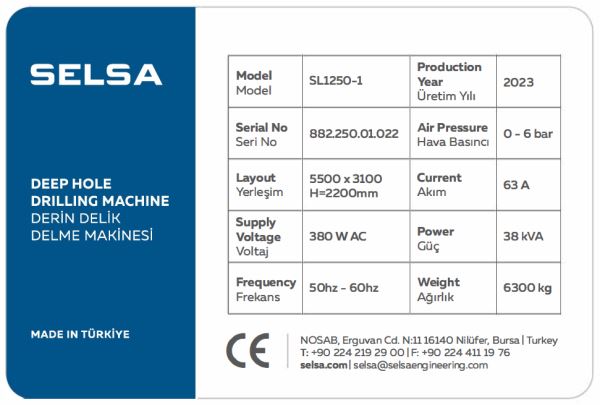 SELSA

DEEP HOLE DRILLING MACHINE
DERİN DELİK DELME MAKİNESİ

MADE IN TÜRKİYE

| Model Model | SL1250-1 | Production Year Üretim Yılı | 2023 |
|---|---|---|---|
| Serial No Seri No | 882.250.01.022 | Air Pressure Hava Basıncı | 0 - 6 bar |
| Layout Yerleşim | 5500 x 3100 H=2200mm | Current Akım | 63 A |
| Supply Voltage Voltaj | 380 W AC | Power Güç | 38 kVA |
| Frequency Frekans | 50hz - 60hz | Weight Ağırlık | 6300 kg |

CE

NOSAB, Erguvan Cd. N:11 16140 Nilüfer, Bursa | Turkey
T: +90 224 219 29 00 | F: +90 224 411 19 76
selsa.com | selsa@selsaengineering.com